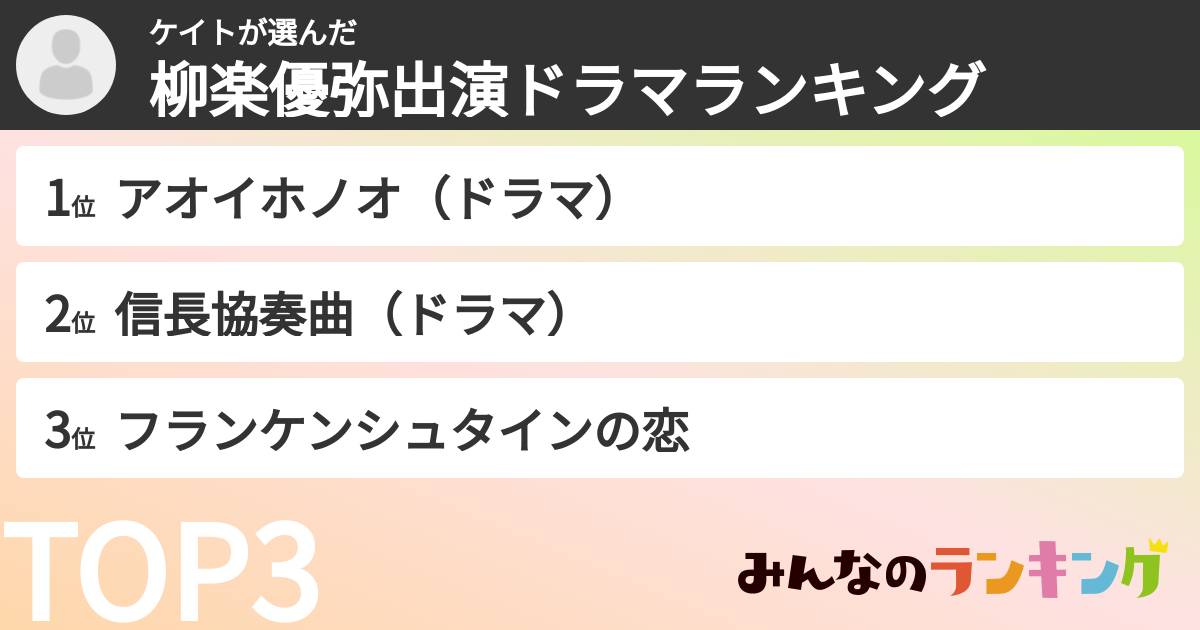 ケイトが選んだ
柳楽優弥出演ドラマランキング

1位 アオイホノオ（ドラマ）

2位 信長協奏曲（ドラマ）

3位 フランケンシュタインの恋

TOP3

みんなのランキング